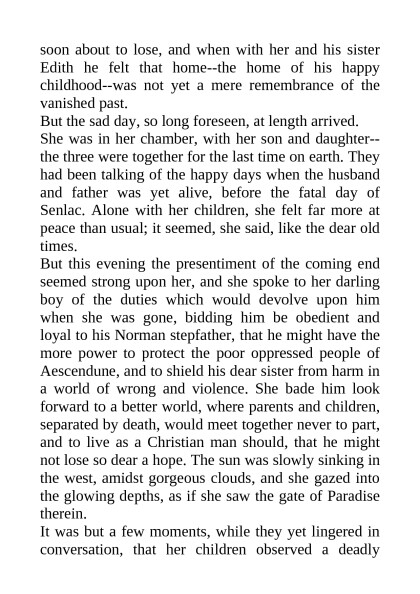 soon about to lose, and when with her and his sister Edith he felt that home--the home of his happy childhood--was not yet a mere remembrance of the vanished past.
But the sad day, so long foreseen, at length arrived.
She was in her chamber, with her son and daughter--the three were together for the last time on earth. They had been talking of the happy days when the husband and father was yet alive, before the fatal day of Senlac. Alone with her children, she felt far more at peace than usual; it seemed, she said, like the dear old times.
But this evening the presentiment of the coming end seemed strong upon her, and she spoke to her darling boy of the duties which would devolve upon him when she was gone, bidding him be obedient and loyal to his Norman stepfather, that he might have the more power to protect the poor oppressed people of Aescendune, and to shield his dear sister from harm in a world of wrong and violence. She bade him look forward to a better world, where parents and children, separated by death, would meet together never to part, and to live as a Christian man should, that he might not lose so dear a hope. The sun was slowly sinking in the west, amidst gorgeous clouds, and she gazed into the glowing depths, as if she saw the gate of Paradise therein.
It was but a few moments, while they yet lingered in conversation, that her children observed a deadly